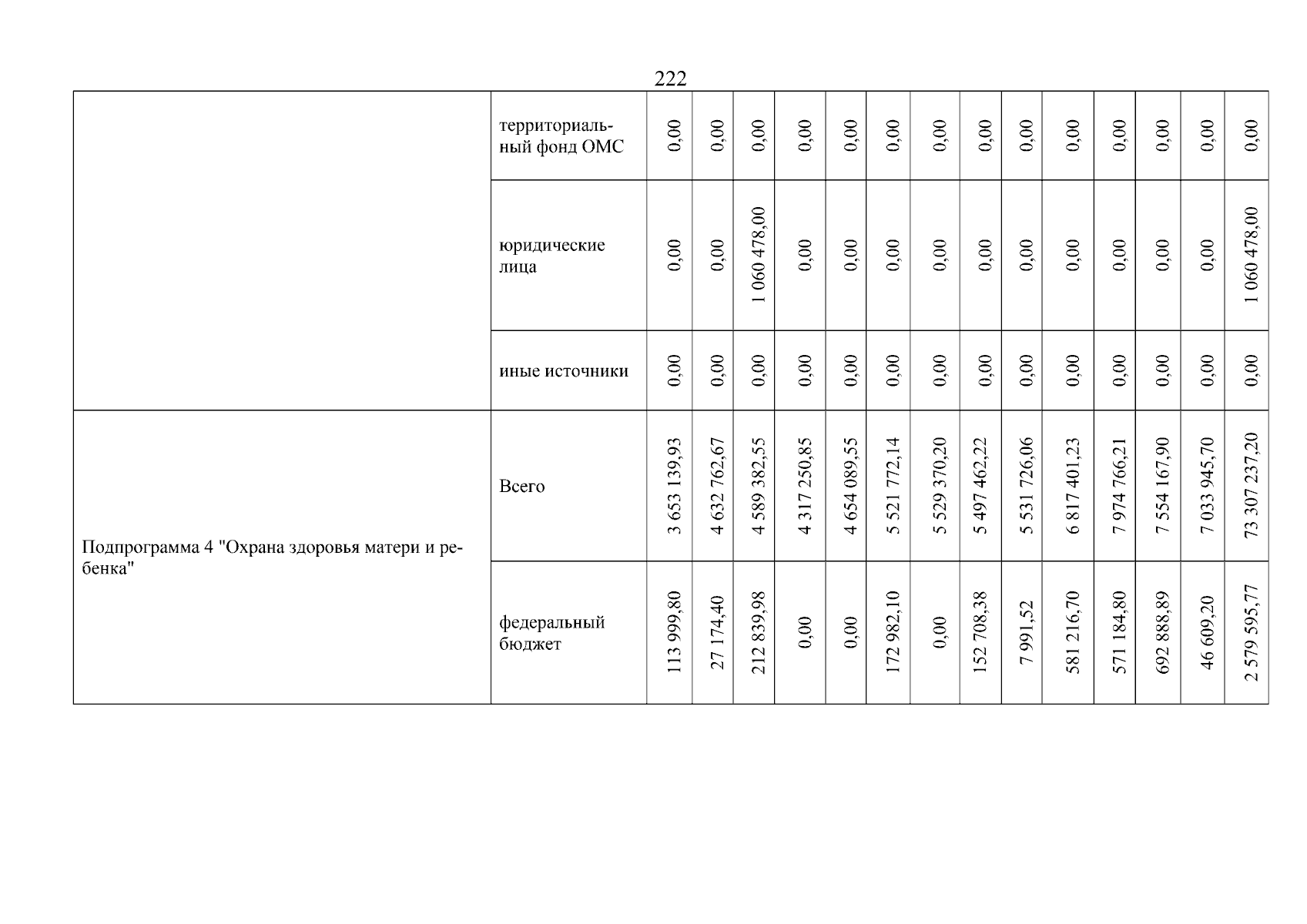 222

| | | | | | | | | | | | | | | | |
|---|---|---|---|---|---|---|---|---|---|---|---|---|---|---|---|
| | территориальный фонд ОМС | 0,00 | 0,00 | 0,00 | 0,00 | 0,00 | 0,00 | 0,00 | 0,00 | 0,00 | 0,00 | 0,00 | 0,00 | 0,00 | 0,00 |
| | юридические лица | 0,00 | 0,00 | 1 060 478,00 | 0,00 | 0,00 | 0,00 | 0,00 | 0,00 | 0,00 | 0,00 | 0,00 | 0,00 | 0,00 | 1 060 478,00 |
| | иные источники | 0,00 | 0,00 | 0,00 | 0,00 | 0,00 | 0,00 | 0,00 | 0,00 | 0,00 | 0,00 | 0,00 | 0,00 | 0,00 | 0,00 |
| Подпрограмма 4 "Охрана здоровья матери и ребенка" | Всего | 3 653 139,93 | 4 632 762,67 | 4 589 382,55 | 4 317 250,85 | 4 654 089,55 | 5 521 772,14 | 5 529 370,20 | 5 497 462,22 | 5 531 726,06 | 6 817 401,23 | 7 974 766,21 | 7 554 167,90 | 7 033 945,70 | 73 307 237,20 |
| | федеральный бюджет | 113 999,80 | 27 174,40 | 212 839,98 | 0,00 | 0,00 | 172 982,10 | 0,00 | 152 708,38 | 7 991,52 | 581 216,70 | 571 184,80 | 692 888,89 | 46 609,20 | 2 579 595,77 |